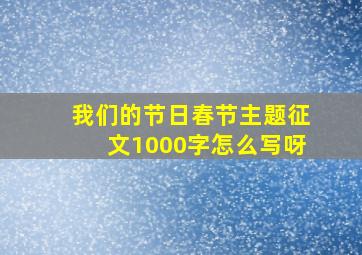 我们的节日春节主题征文1000字怎么写呀